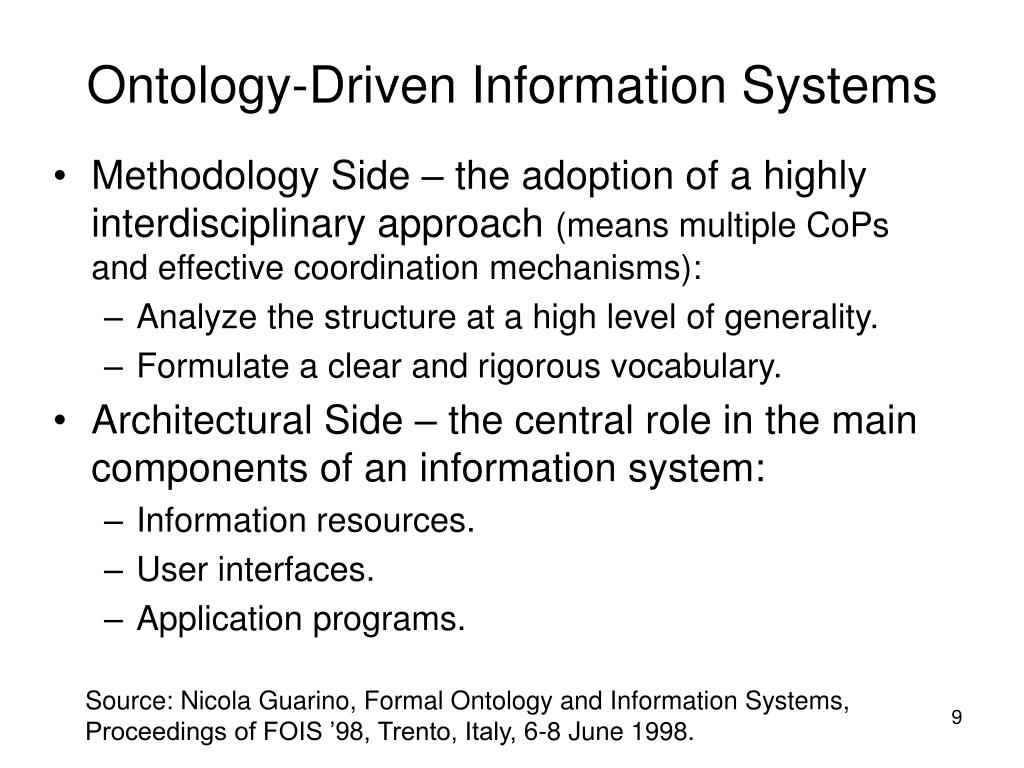 Ontology-Driven Information Systems

• Methodology Side – the adoption of a highly interdisciplinary approach (means multiple CoPs and effective coordination mechanisms):
 – Analyze the structure at a high level of generality.
 – Formulate a clear and rigorous vocabulary.
• Architectural Side – the central role in the main components of an information system:
 – Information resources.
 – User interfaces.
 – Application programs.

Source: Nicola Guarino, Formal Ontology and Information Systems, Proceedings of FOIS ’98, Trento, Italy, 6-8 June 1998.

9